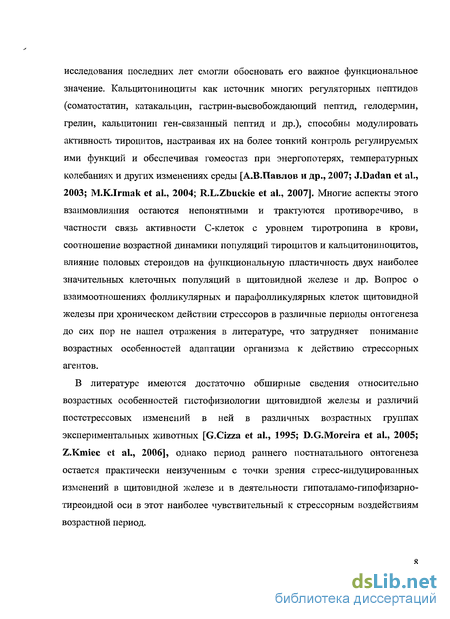 исследования последних лет смогли обосновать его важное функциональное значение. Кальцитониноциты как источник многих регуляторных пептидов (соматостатин, катакальцин, гастрин-высвобождающий пептид, гелодермин, грелин, кальцитонин ген-связанный пептид и др.), способны модулировать активность тироцитов, настраивая их на более тонкий контроль регулируемых ими функций и обеспечивая гомеостаз при энергопотерях, температурных колебаниях и других изменениях среды [А.В.Павлов и др., 2007; J.Dadan et al., 2003; M.K.Irmak et al., 2004; R.L.Zbuckie et al., 2007]. Многие аспекты этого взаимовлияния остаются непонятными и трактуются противоречиво, в частности связь активности С-клеток с уровнем тиротропина в крови, соотношение возрастной динамики популяций тироцитов и кальцитониноцитов, влияние половых стероидов на функциональную пластичность двух наиболее значительных клеточных популяций в щитовидной железе и др. Вопрос о взаимоотношениях фолликулярных и парафолликулярных клеток щитовидной железы при хроническом действии стрессоров в различные периоды онтогенеза до сих пор не нашел отражения в литературе, что затрудняет понимание возрастных особенностей адаптации организма к действию стрессорных агентов.

В литературе имеются достаточно обширные сведения относительно возрастных особенностей гистофизиологии щитовидной железы и различий постстрессовых изменений в ней в различных возрастных группах экспериментальных животных [G.Cizza et al., 1995; D.G.Moreira et al., 2005; Z.Kmiec et al., 2006], однако период раннего постнатального онтогенеза остается практически неизученным с точки зрения стресс-индуцированных изменений в щитовидной железе и в деятельности гипоталамо-гипофизарно-тиреоидной оси в этот наиболее чувствительный к стрессорным воздействиям возрастной период.

8

dsLib.net
библиотека диссертаций